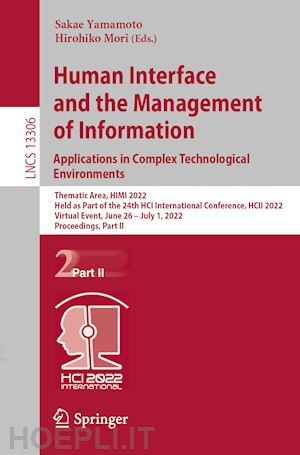 LNCS 13306

Sakae Yamamoto
Hirohiko Mori (Eds.)

Human Interface and the Management of Information

Applications in Complex Technological Environments

Thematic Area, HIMI 2022
Held as Part of the 24th HCI International Conference, HCII 2022
Virtual Event, June 26 – July 1, 2022
Proceedings, Part II

2 Part II

HCI 2022 INTERNATIONAL

Springer

HOEPLI.IT